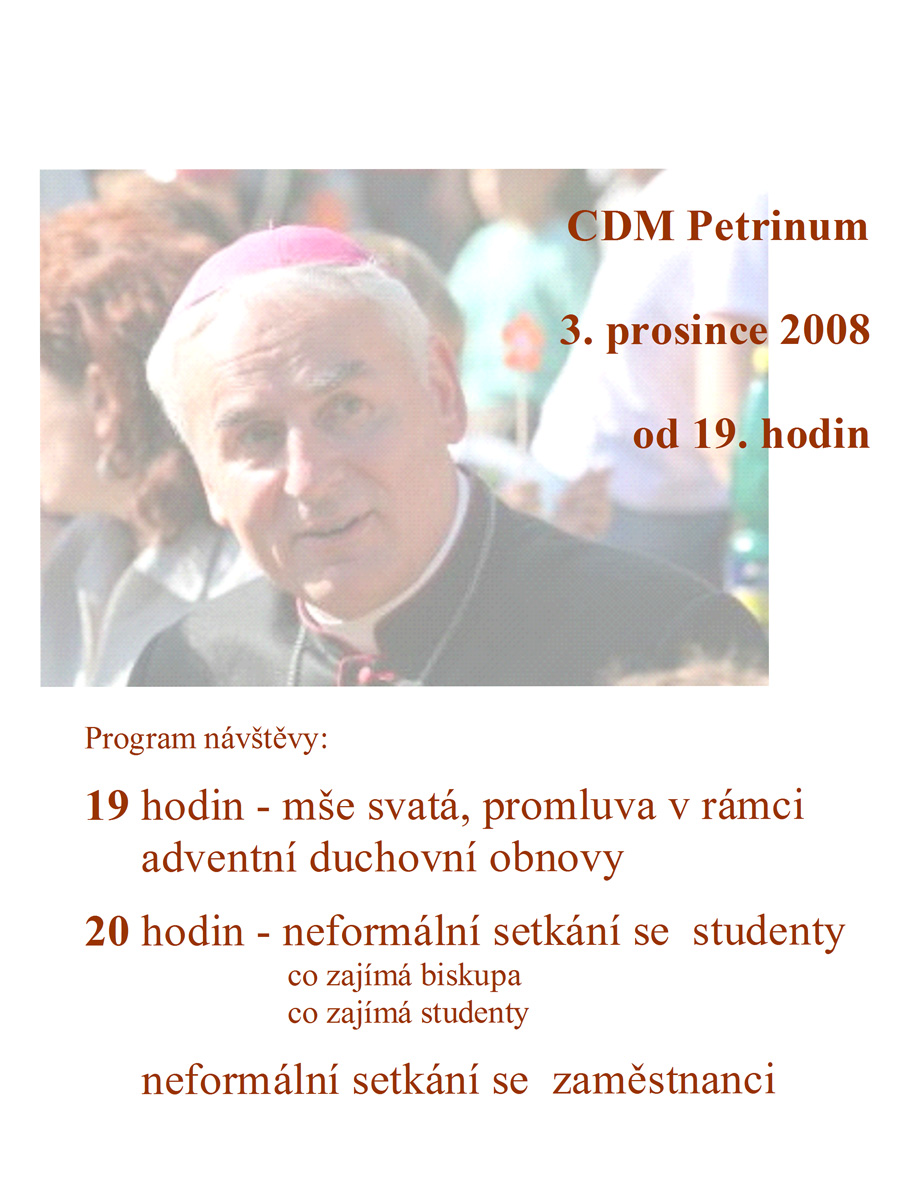 CDM Petrinum

3. prosince 2008

od 19. hodin

Program návštěvy:

19 hodin - mše svatá, promluva v rámci adventní duchovní obnovy

20 hodin - neformální setkání se studenty
co zajímá biskupa
co zajímá studenty

neformální setkání se zaměstnanci